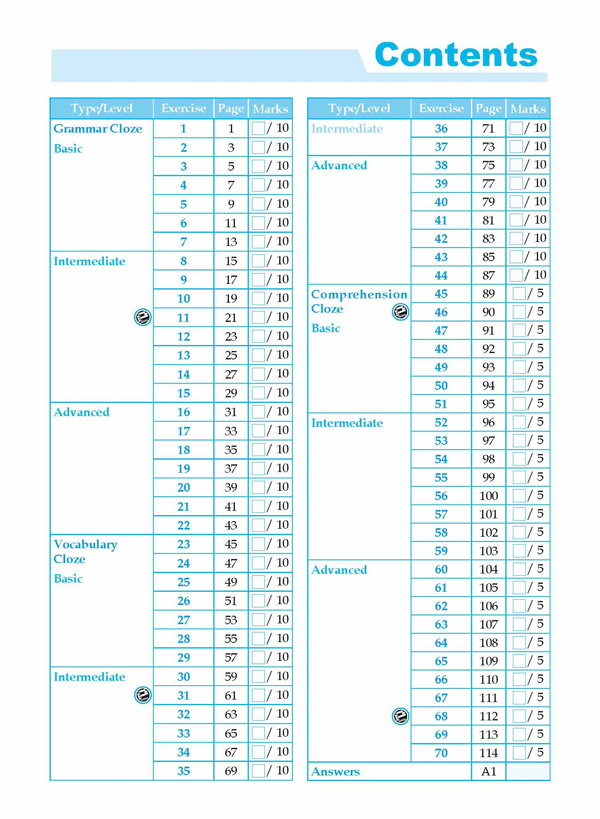 Contents

| Type/Level | Exercise | Page | Marks |
|---|---|---|---|
| Grammar Cloze Basic | 1 | 1 | / 10 |
| | 2 | 3 | / 10 |
| | 3 | 5 | / 10 |
| | 4 | 7 | / 10 |
| | 5 | 9 | / 10 |
| | 6 | 11 | / 10 |
| | 7 | 13 | / 10 |
| Intermediate | 8 | 15 | / 10 |
| | 9 | 17 | / 10 |
| | 10 | 19 | / 10 |
| | 11 | 21 | / 10 |
| | 12 | 23 | / 10 |
| | 13 | 25 | / 10 |
| | 14 | 27 | / 10 |
| | 15 | 29 | / 10 |
| Advanced | 16 | 31 | / 10 |
| | 17 | 33 | / 10 |
| | 18 | 35 | / 10 |
| | 19 | 37 | / 10 |
| | 20 | 39 | / 10 |
| | 21 | 41 | / 10 |
| | 22 | 43 | / 10 |
| Vocabulary Cloze Basic | 23 | 45 | / 10 |
| | 24 | 47 | / 10 |
| | 25 | 49 | / 10 |
| | 26 | 51 | / 10 |
| | 27 | 53 | / 10 |
| | 28 | 55 | / 10 |
| | 29 | 57 | / 10 |
| Intermediate | 30 | 59 | / 10 |
| | 31 | 61 | / 10 |
| | 32 | 63 | / 10 |
| | 33 | 65 | / 10 |
| | 34 | 67 | / 10 |
| | 35 | 69 | / 10 |

| Type/Level | Exercise | Page | Marks |
|---|---|---|---|
| Intermediate | 36 | 71 | / 10 |
| | 37 | 73 | / 10 |
| Advanced | 38 | 75 | / 10 |
| | 39 | 77 | / 10 |
| | 40 | 79 | / 10 |
| | 41 | 81 | / 10 |
| | 42 | 83 | / 10 |
| | 43 | 85 | / 10 |
| | 44 | 87 | / 10 |
| Comprehension Cloze Basic | 45 | 89 | / 5 |
| | 46 | 90 | / 5 |
| | 47 | 91 | / 5 |
| | 48 | 92 | / 5 |
| | 49 | 93 | / 5 |
| | 50 | 94 | / 5 |
| | 51 | 95 | / 5 |
| Intermediate | 52 | 96 | / 5 |
| | 53 | 97 | / 5 |
| | 54 | 98 | / 5 |
| | 55 | 99 | / 5 |
| | 56 | 100 | / 5 |
| | 57 | 101 | / 5 |
| | 58 | 102 | / 5 |
| | 59 | 103 | / 5 |
| Advanced | 60 | 104 | / 5 |
| | 61 | 105 | / 5 |
| | 62 | 106 | / 5 |
| | 63 | 107 | / 5 |
| | 64 | 108 | / 5 |
| | 65 | 109 | / 5 |
| | 66 | 110 | / 5 |
| | 67 | 111 | / 5 |
| | 68 | 112 | / 5 |
| | 69 | 113 | / 5 |
| | 70 | 114 | / 5 |
| Answers | | A1 | |